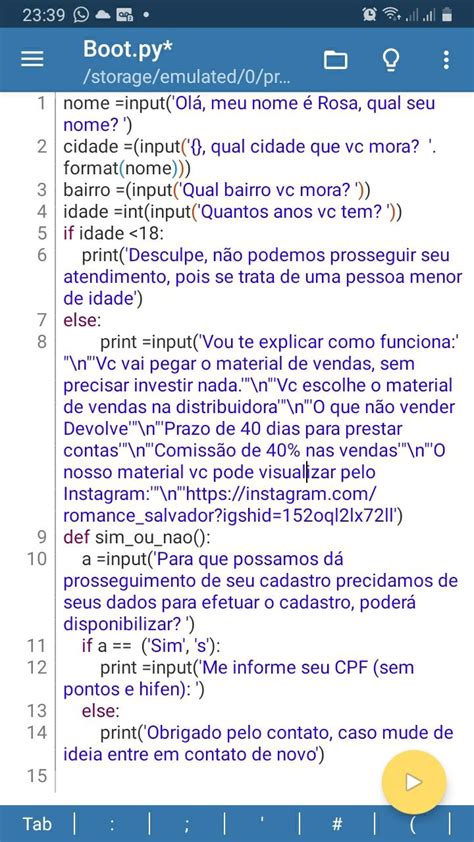 23:39

Boot.py*
/storage/emulated/0/pr...

1 nome =input('Olá, meu nome é Rosa, qual seu nome? ')
2 cidade =(input('{}, qual cidade que vc mora? '.format(nome)))
3 bairro =(input('Qual bairro vc mora? '))
4 idade =int(input('Quantos anos vc tem? '))
5 if idade <18:
6 print('Desculpe, não podemos prosseguir seu atendimento, pois se trata de uma pessoa menor de idade')
7 else:
8 print =input('Vou te explicar como funciona:' "\n"'Vc vai pegar o material de vendas, sem precisar investir nada.'"\n"'Vc escolhe o material de vendas na distribuidora'"\n"'O que não vender Devolve'"\n"'Prazo de 40 dias para prestar contas'"\n"'Comissão de 40% nas vendas'"\n"'O nosso material vc pode visualizar pelo Instagram:'"\n"'https://instagram.com/romance_salvador?igshid=152oql2lx72ll')
9 def sim_ou_nao():
10 a =input('Para que possamos dá prosseguimento de seu cadastro precidamos de seus dados para efetuar o cadastro, poderá disponibilizar? ')
11 if a == ('Sim', 's'):
12 print =input('Me informe seu CPF (sem pontos e hifen): ')
13 else:
14 print('Obrigado pelo contato, caso mude de ideia entre em contato de novo')
15

Tab | : | ; | ' | # | (